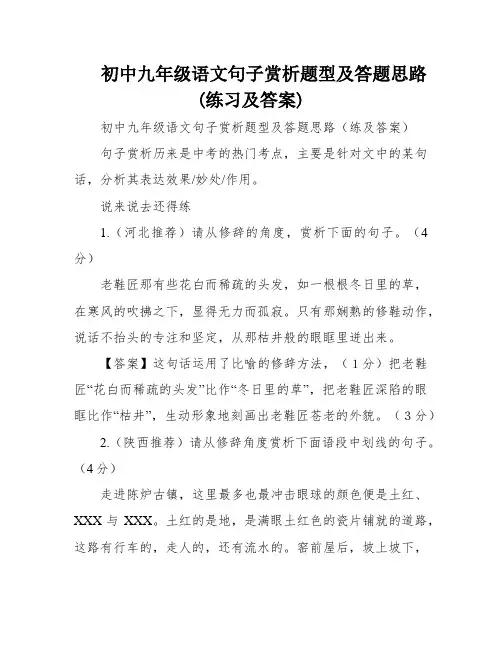 初中九年级语文句子赏析题型及答题思路（练习及答案）

初中九年级语文句子赏析题型及答题思路（练及答案）

句子赏析历来是中考的热门考点，主要是针对文中的某句话，分析其表达效果/妙处/作用。

说来说去还得练

1.（河北推荐）请从修辞的角度，赏析下面的句子。（4分）

老鞋匠那有些花白而稀疏的头发，如一根根冬日里的草，在寒风的吹拂之下，显得无力而孤寂。只有那娴熟的修鞋动作，说话不抬头的专注和坚定，从那枯井般的眼眶里迸出来。

【答案】这句话运用了比喻的修辞方法，（1分）把老鞋匠“花白而稀疏的头发”比作“冬日里的草”，把老鞋匠深陷的眼眶比作“枯井”，生动形象地刻画出老鞋匠苍老的外貌。（3分）

2.（陕西推荐）请从修辞角度赏析下面语段中划线的句子。（4分）

走进陈炉古镇，这里最多也最冲击眼球的颜色便是土红、XXX与XXX。土红的是地，是满眼土红色的瓷片铺就的道路，这路有行车的，走人的，还有流水的。窑前屋后，坡上坡下，